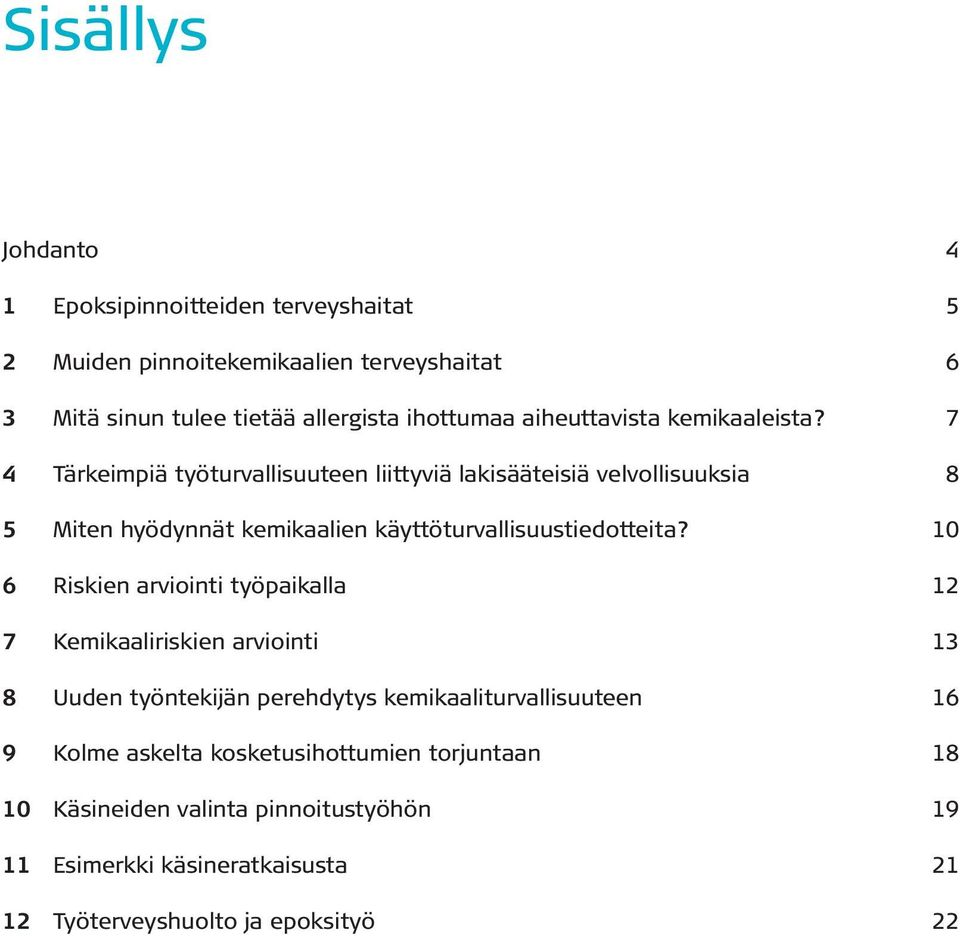 Sisällys

Johdanto 4

1 Epoksipinnoitteiden terveyshaitat 5

2 Muiden pinnoitekemikaalien terveyshaitat 6

3 Mitä sinun tulee tietää allergista ihottumaa aiheuttavista kemikaaleista? 7

4 Tärkeimpiä työturvallisuuteen liittyviä lakisääteisiä velvollisuuksia 8

5 Miten hyödynnät kemikaalien käyttöturvallisuustiedotteita? 10

6 Riskien arviointi työpaikalla 12

7 Kemikaaliriskien arviointi 13

8 Uuden työntekijän perehdytys kemikaaliturvallisuuteen 16

9 Kolme askelta kosketusihottumien torjuntaan 18

10 Käsineiden valinta pinnoitustyöhön 19

11 Esimerkki käsineratkaisusta 21

12 Työterveyshuolto ja epoksityö 22